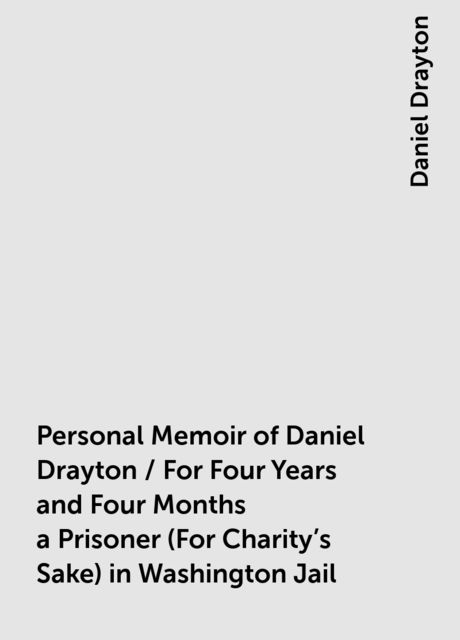 Daniel Drayton

Personal Memoir of Daniel Drayton / For Four Years and Four Months a Prisoner (For Charity's Sake) in Washington Jail